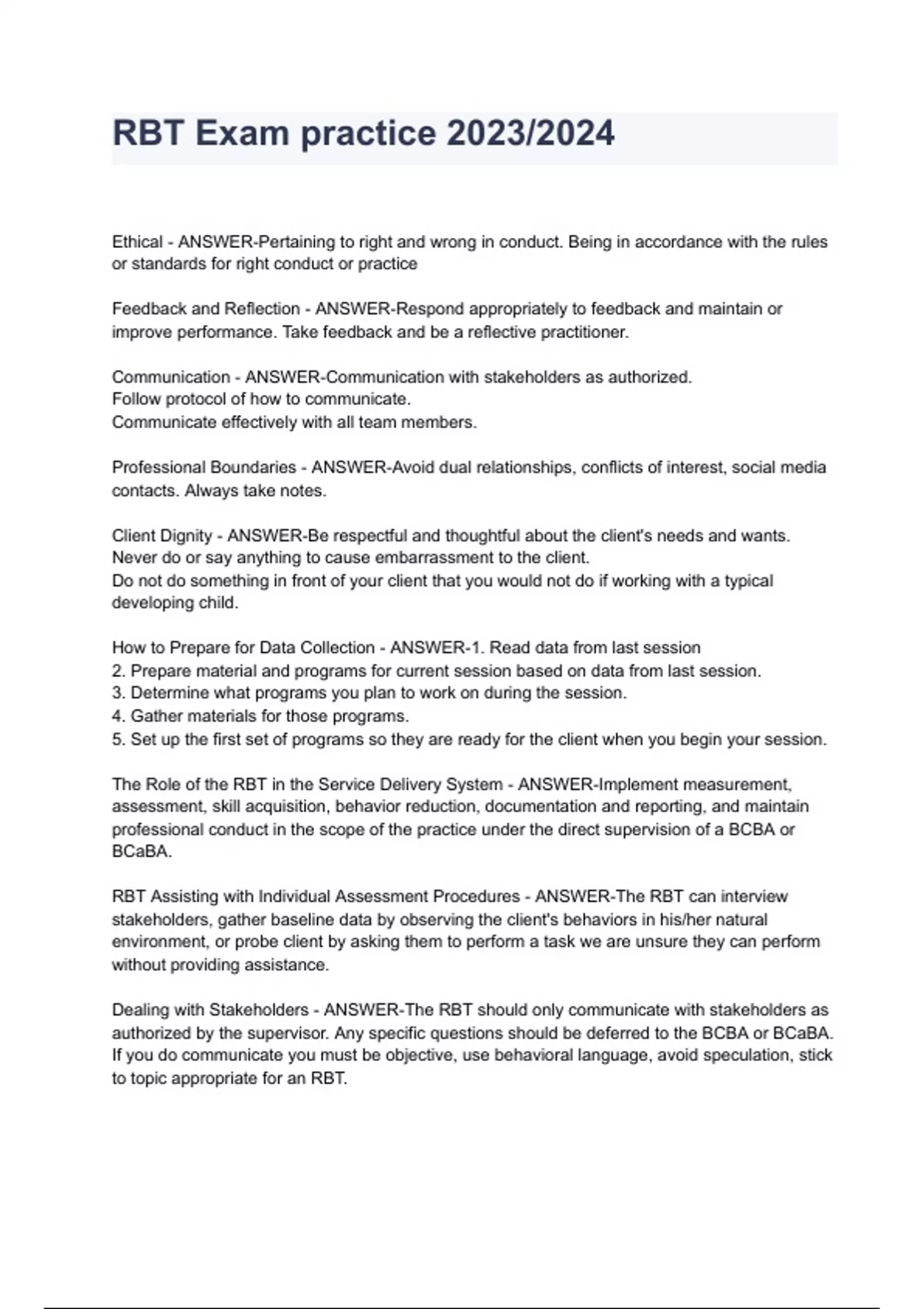 RBT Exam practice 2023/2024

Ethical - ANSWER-Pertaining to right and wrong in conduct. Being in accordance with the rules or standards for right conduct or practice

Feedback and Reflection - ANSWER-Respond appropriately to feedback and maintain or improve performance. Take feedback and be a reflective practitioner.

Communication - ANSWER-Communication with stakeholders as authorized.
Follow protocol of how to communicate.
Communicate effectively with all team members.

Professional Boundaries - ANSWER-Avoid dual relationships, conflicts of interest, social media contacts. Always take notes.

Client Dignity - ANSWER-Be respectful and thoughtful about the client's needs and wants.
Never do or say anything to cause embarrassment to the client.
Do not do something in front of your client that you would not do if working with a typical developing child.

How to Prepare for Data Collection - ANSWER-1. Read data from last session
2. Prepare material and programs for current session based on data from last session.
3. Determine what programs you plan to work on during the session.
4. Gather materials for those programs.
5. Set up the first set of programs so they are ready for the client when you begin your session.

The Role of the RBT in the Service Delivery System - ANSWER-Implement measurement, assessment, skill acquisition, behavior reduction, documentation and reporting, and maintain professional conduct in the scope of the practice under the direct supervision of a BCBA or BCaBA.

RBT Assisting with Individual Assessment Procedures - ANSWER-The RBT can interview stakeholders, gather baseline data by observing the client's behaviors in his/her natural environment, or probe client by asking them to perform a task we are unsure they can perform without providing assistance.

Dealing with Stakeholders - ANSWER-The RBT should only communicate with stakeholders as authorized by the supervisor. Any specific questions should be deferred to the BCBA or BCaBA. If you do communicate you must be objective, use behavioral language, avoid speculation, stick to topic appropriate for an RBT.